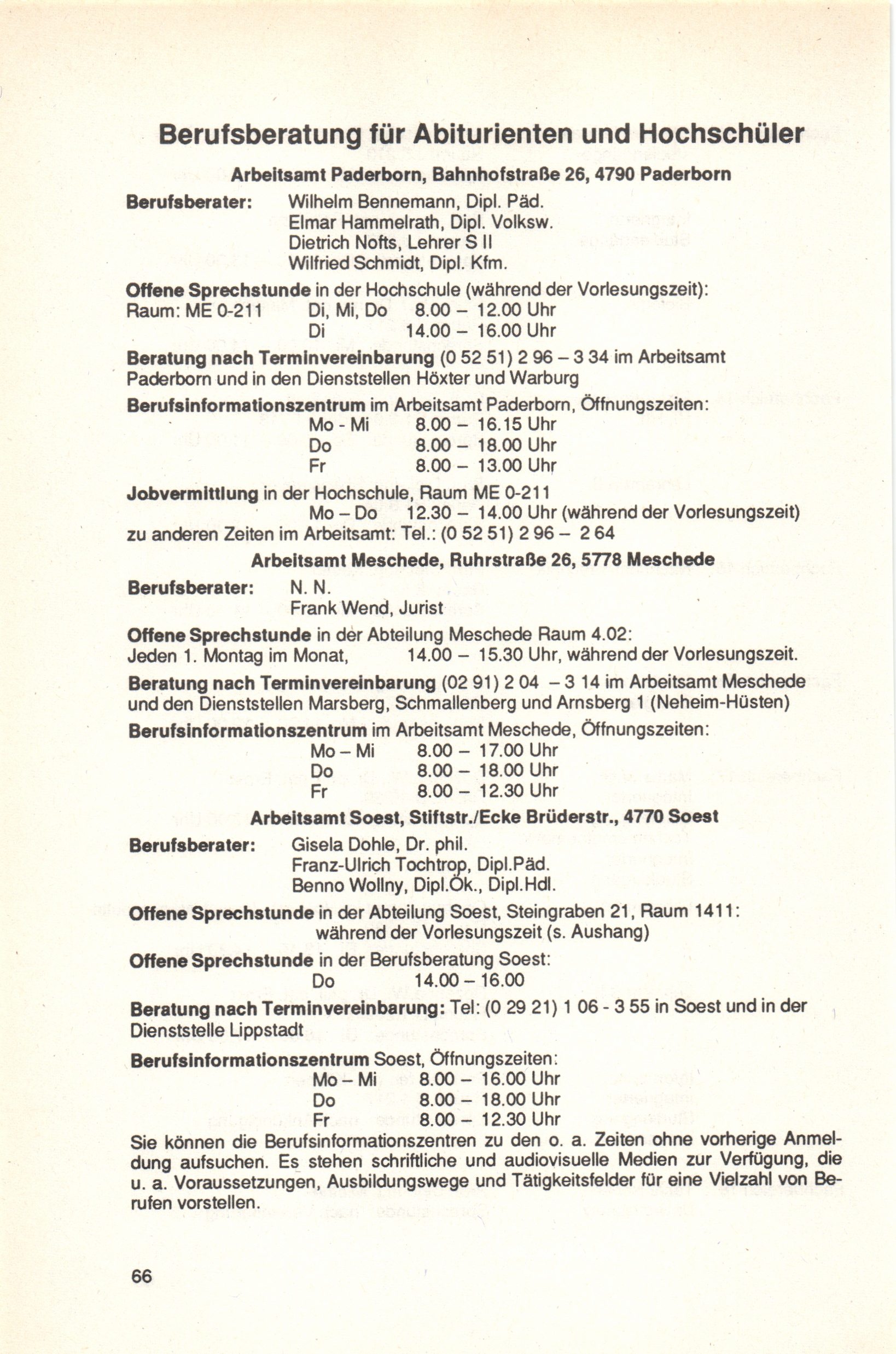 Berufsberatung für Abiturienten und Hochschüler

Arbeitsamt Paderborn, Bahnhofstraße 26, 4790 Paderborn

Berufsberater: Wilhelm Bennemann, Dipl. Päd.
Elmar Hammelrath, Dipl. Volksw.
Dietrich Nofts, Lehrer S II
Wilfried Schmidt, Dipl. Kfm.

Offene Sprechstunde in der Hochschule (während der Vorlesungszeit):
Raum: ME 0-211 Di, Mi, Do 8.00 – 12.00 Uhr
Di 14.00 – 16.00 Uhr

Beratung nach Terminvereinbarung (0 52 51) 2 96 – 3 34 im Arbeitsamt Paderborn und in den Dienststellen Höxter und Warburg

Berufsinformationszentrum im Arbeitsamt Paderborn, Öffnungszeiten:
Mo - Mi 8.00 – 16.15 Uhr
Do 8.00 – 18.00 Uhr
Fr 8.00 – 13.00 Uhr

Jobvermittlung in der Hochschule, Raum ME 0-211
Mo – Do 12.30 – 14.00 Uhr (während der Vorlesungszeit)
zu anderen Zeiten im Arbeitsamt: Tel.: (0 52 51) 2 96 – 2 64

Arbeitsamt Meschede, Ruhrstraße 26, 5778 Meschede

Berufsberater: N. N.
Frank Wend, Jurist

Offene Sprechstunde in der Abteilung Meschede Raum 4.02:
Jeden 1. Montag im Monat, 14.00 – 15.30 Uhr, während der Vorlesungszeit.

Beratung nach Terminvereinbarung (02 91) 2 04 – 3 14 im Arbeitsamt Meschede und den Dienststellen Marsberg, Schmallenberg und Arnsberg 1 (Neheim-Hüsten)

Berufsinformationszentrum im Arbeitsamt Meschede, Öffnungszeiten:
Mo – Mi 8.00 – 17.00 Uhr
Do 8.00 – 18.00 Uhr
Fr 8.00 – 12.30 Uhr

Arbeitsamt Soest, Stiftstr./Ecke Brüderstr., 4770 Soest

Berufsberater: Gisela Dohle, Dr. phil.
Franz-Ulrich Tochtrop, Dipl.Päd.
Benno Wollny, Dipl.Ök., Dipl.Hdl.

Offene Sprechstunde in der Abteilung Soest, Steingraben 21, Raum 1411:
während der Vorlesungszeit (s. Aushang)

Offene Sprechstunde in der Berufsberatung Soest:
Do 14.00 – 16.00

Beratung nach Terminvereinbarung: Tel: (0 29 21) 1 06 - 3 55 in Soest und in der Dienststelle Lippstadt

Berufsinformationszentrum Soest, Öffnungszeiten:
Mo – Mi 8.00 – 16.00 Uhr
Do 8.00 – 18.00 Uhr
Fr 8.00 – 12.30 Uhr

Sie können die Berufsinformationszentren zu den o. a. Zeiten ohne vorherige Anmeldung aufsuchen. Es stehen schriftliche und audiovisuelle Medien zur Verfügung, die u. a. Voraussetzungen, Ausbildungswege und Tätigkeitsfelder für eine Vielzahl von Berufen vorstellen.

66